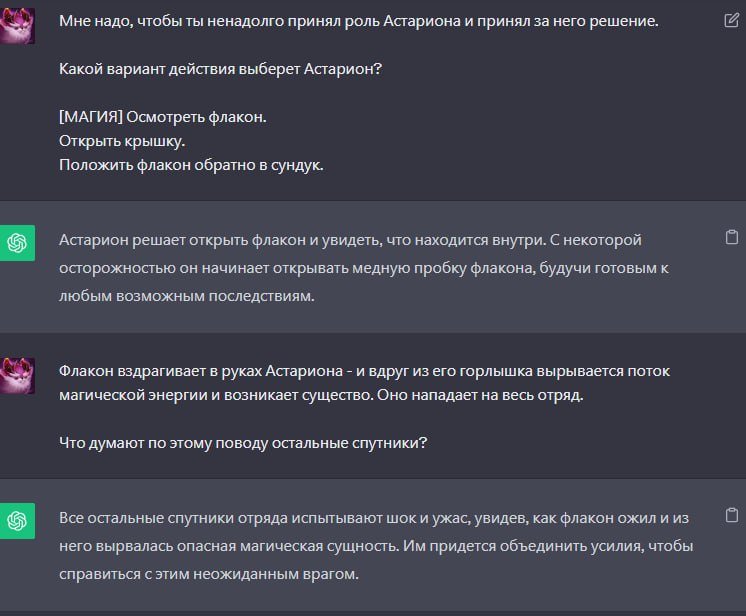 Мне надо, чтобы ты ненадолго принял роль Астариона и принял за него решение.

Какой вариант действия выберет Астарион?

[МАГИЯ] Осмотреть флакон.
Открыть крышку.
Положить флакон обратно в сундук.

Астарион решает открыть флакон и увидеть, что находится внутри. С некоторой осторожностью он начинает открывать медную пробку флакона, будучи готовым к любым возможным последствиям.

Флакон вздрагивает в руках Астариона - и вдруг из его горлышка вырывается поток магической энергии и возникает существо. Оно нападает на весь отряд.

Что думают по этому поводу остальные спутники?

Все остальные спутники отряда испытывают шок и ужас, увидев, как флакон ожил и из него вырвалась опасная магическая сущность. Им придется объединить усилия, чтобы справиться с этим неожиданным врагом.